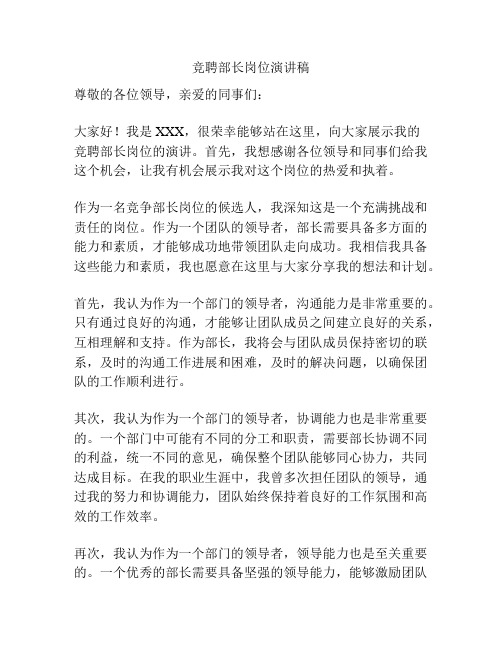 竞聘部长岗位演讲稿

尊敬的各位领导，亲爱的同事们：

大家好！我是 XXX，很荣幸能够站在这里，向大家展示我的竞聘部长岗位的演讲。首先，我想感谢各位领导和同事们给我这个机会，让我有机会展示我对这个岗位的热爱和执着。

作为一名竞争部长岗位的候选人，我深知这是一个充满挑战和责任的岗位。作为一个团队的领导者，部长需要具备多方面的能力和素质，才能够成功地带领团队走向成功。我相信我具备这些能力和素质，我也愿意在这里与大家分享我的想法和计划。

首先，我认为作为一个部门的领导者，沟通能力是非常重要的。只有通过良好的沟通，才能够让团队成员之间建立良好的关系，互相理解和支持。作为部长，我将会与团队成员保持密切的联系，及时的沟通工作进展和困难，及时的解决问题，以确保团队的工作顺利进行。

其次，我认为作为一个部门的领导者，协调能力也是非常重要的。一个部门中可能有不同的分工和职责，需要部长协调不同的利益，统一不同的意见，确保整个团队能够同心协力，共同达成目标。在我的职业生涯中，我曾多次担任团队的领导，通过我的努力和协调能力，团队始终保持着良好的工作氛围和高效的工作效率。

再次，我认为作为一个部门的领导者，领导能力也是至关重要的。一个优秀的部长需要具备坚强的领导能力，能够激励团队